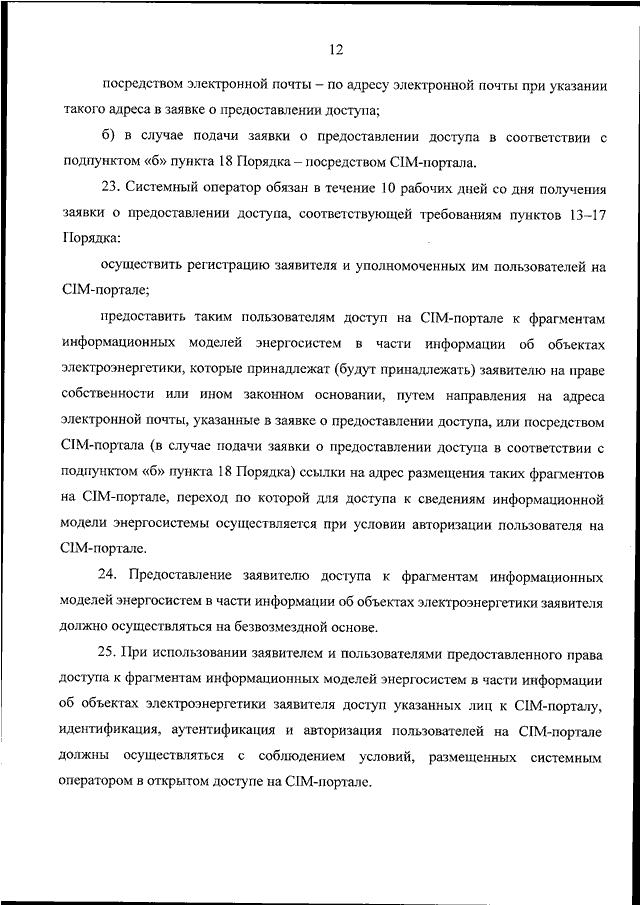 12

посредством электронной почты – по адресу электронной почты при указании такого адреса в заявке о предоставлении доступа;

б) в случае подачи заявки о предоставлении доступа в соответствии с подпунктом «б» пункта 18 Порядка – посредством CIM-портала.

23. Системный оператор обязан в течение 10 рабочих дней со дня получения заявки о предоставлении доступа, соответствующей требованиям пунктов 13–17 Порядка:

осуществить регистрацию заявителя и уполномоченных им пользователей на CIM-портале;

предоставить таким пользователям доступ на CIM-портале к фрагментам информационных моделей энергосистем в части информации об объектах электроэнергетики, которые принадлежат (будут принадлежать) заявителю на праве собственности или ином законном основании, путем направления на адреса электронной почты, указанные в заявке о предоставлении доступа, или посредством CIM-портала (в случае подачи заявки о предоставлении доступа в соответствии с подпунктом «б» пункта 18 Порядка) ссылки на адрес размещения таких фрагментов на CIM-портале, переход по которой для доступа к сведениям информационной модели энергосистемы осуществляется при условии авторизации пользователя на CIM-портале.

24. Предоставление заявителю доступа к фрагментам информационных моделей энергосистем в части информации об объектах электроэнергетики заявителя должно осуществляться на безвозмездной основе.

25. При использовании заявителем и пользователями предоставленного права доступа к фрагментам информационных моделей энергосистем в части информации об объектах электроэнергетики заявителя доступ указанных лиц к CIM-порталу, идентификация, аутентификация и авторизация пользователей на CIM-портале должны осуществляться с соблюдением условий, размещенных системным оператором в открытом доступе на CIM-портале.